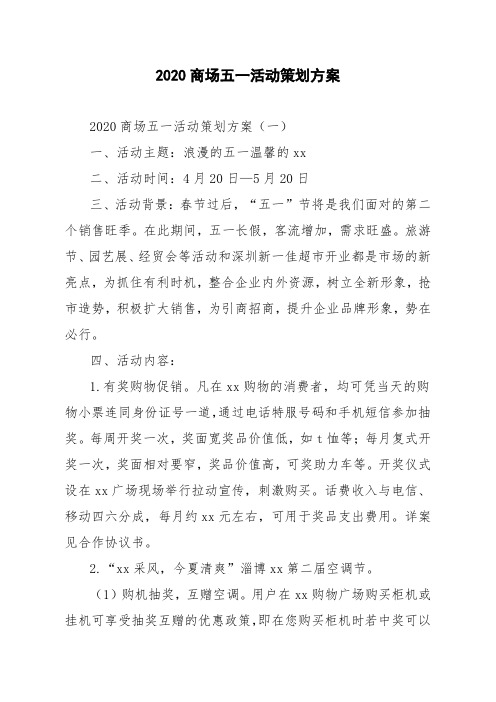 2020 商场五一活动策划方案

2020 商场五一活动策划方案（一）

一、活动主题：浪漫的五一温馨的 xx

二、活动时间：4 月 20 日—5 月 20 日

三、活动背景：春节过后，“五一”节将是我们面对的第二个销售旺季。在此期间，五一长假，客流增加，需求旺盛。旅游节、园艺展、经贸会等活动和深圳新一佳超市开业都是市场的新亮点，为抓住有利时机，整合企业内外资源，树立全新形象，抢市造势，积极扩大销售，为引商招商，提升企业品牌形象，势在必行。

四、活动内容：

1. 有奖购物促销。凡在 xx 购物的消费者，均可凭当天的购物小票连同身份证号一道，通过电话特服号码和手机短信参加抽奖。每周开奖一次，奖面宽奖品价值低，如 t 恤等；每月复式开奖一次，奖面相对要窄，奖品价值高，可奖助力车等。开奖仪式设在 xx 广场现场举行拉动宣传，刺激购买。话费收入与电信、移动四六分成，每月约 xx 元左右，可用于奖品支出费用。详案见合作协议书。

2. “xx 采风，今夏清爽”淄博 xx 第二届空调节。

（1）购机抽奖，互赠空调。用户在 xx 购物广场购买柜机或挂机可享受抽奖互赠的优惠政策，即在您购买柜机时若中奖可以